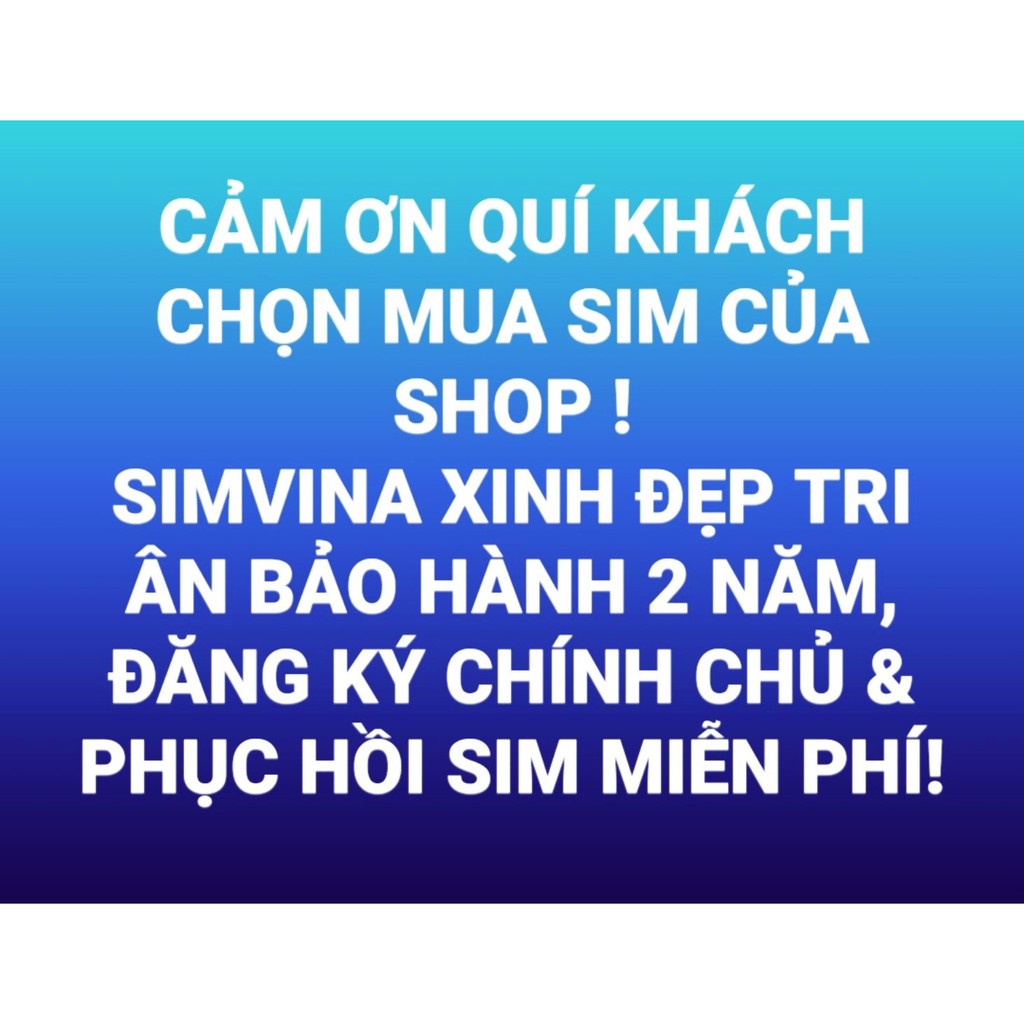 CẢM ƠN QUÍ KHÁCH CHỌN MUA SIM CỦA SHOP !
SIMVINA XINH ĐẸP TRI ÂN BẢO HÀNH 2 NĂM, ĐĂNG KÝ CHÍNH CHỦ & PHỤC HỒI SIM MIỄN PHÍ!